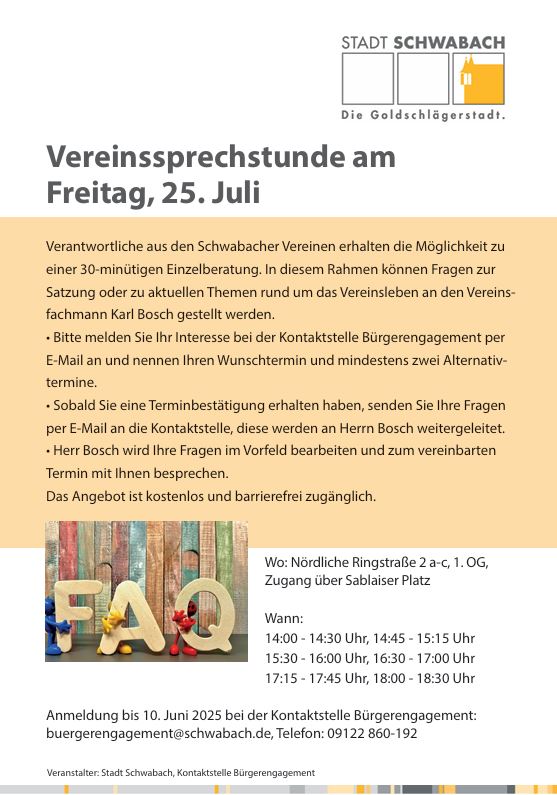 STADT SCHWABACH
Die Goldschlägerstadt.

Vereinssprechstunde am Freitag, 25. Juli

Verantwortliche aus den Schwabacher Vereinen erhalten die Möglichkeit zu einer 30-minütigen Einzelberatung. In diesem Rahmen können Fragen zur Satzung oder zu aktuellen Themen rund um das Vereinsleben an den Vereinsfachmann Karl Bosch gestellt werden.
• Bitte melden Sie Ihr Interesse bei der Kontaktstelle Bürgerengagement per E-Mail an und nennen Ihren Wunschtermin und mindestens zwei Alternativtermine.
• Sobald Sie eine Terminbestätigung erhalten haben, senden Sie Ihre Fragen per E-Mail an die Kontaktstelle, diese werden an Herrn Bosch weitergeleitet.
• Herr Bosch wird Ihre Fragen im Vorfeld bearbeiten und zum vereinbarten Termin mit Ihnen besprechen.
Das Angebot ist kostenlos und barrierefrei zugänglich.

FAQ

Wo: Nördliche Ringstraße 2 a-c, 1. OG, Zugang über Sablaiser Platz

Wann:
14:00 - 14:30 Uhr, 14:45 - 15:15 Uhr
15:30 - 16:00 Uhr, 16:30 - 17:00 Uhr
17:15 - 17:45 Uhr, 18:00 - 18:30 Uhr

Anmeldung bis 10. Juni 2025 bei der Kontaktstelle Bürgerengagement: buergerengagement@schwabach.de, Telefon: 09122 860-192

Veranstalter: Stadt Schwabach, Kontaktstelle Bürgerengagement